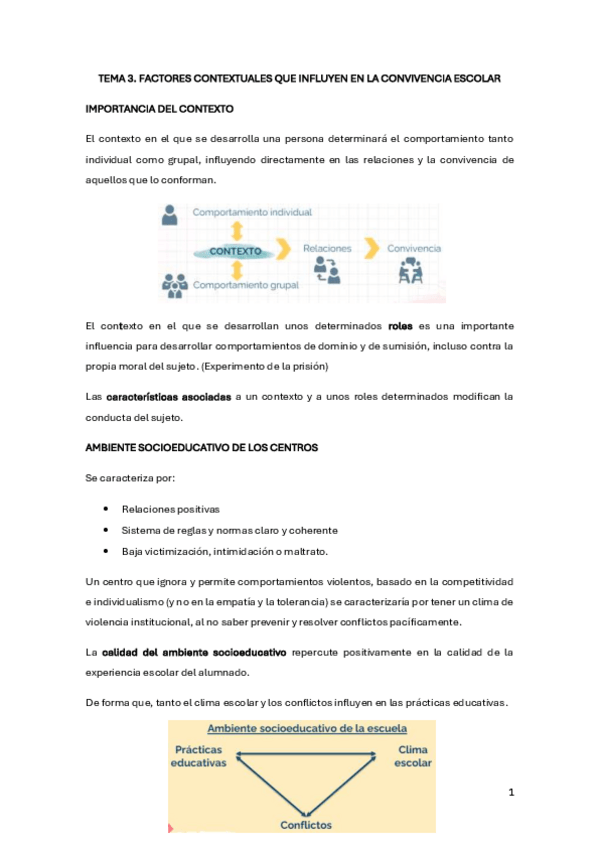 TEMA 3. FACTORES CONTEXTUALES QUE INFLUYEN EN LA CONVIVENCIA ESCOLAR

IMPORTANCIA DEL CONTEXTO

El contexto en el que se desarrolla una persona determinará el comportamiento tanto individual como grupal, influyendo directamente en las relaciones y la convivencia de aquellos que lo conforman.

Comportamiento individual
CONTEXTO
Relaciones
Convivencia
Comportamiento grupal

El contexto en el que se desarrollan unos determinados roles es una importante influencia para desarrollar comportamientos de dominio y de sumisión, incluso contra la propia moral del sujeto. (Experimento de la prisión)

Las características asociadas a un contexto y a unos roles determinados modifican la conducta del sujeto.

AMBIENTE SOCIOEDUCATIVO DE LOS CENTROS

Se caracteriza por:

• Relaciones positivas
• Sistema de reglas y normas claro y coherente
• Baja victimización, intimidación o maltrato.

Un centro que ignora y permite comportamientos violentos, basado en la competitividad e individualismo (y no en la empatía y la tolerancia) se caracterizaría por tener un clima de violencia institucional, al no saber prevenir y resolver conflictos pacíficamente.

La calidad del ambiente socioeducativo repercute positivamente en la calidad de la experiencia escolar del alumnado.

De forma que, tanto el clima escolar y los conflictos influyen en las prácticas educativas.

Ambiente socioeducativo de la escuela
Prácticas educativas
Clima escolar
Conflictos

1